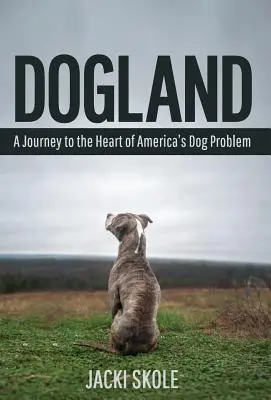 DOGLAND

A Journey to the Heart of America's Dog Problem

JACKI SKOLE